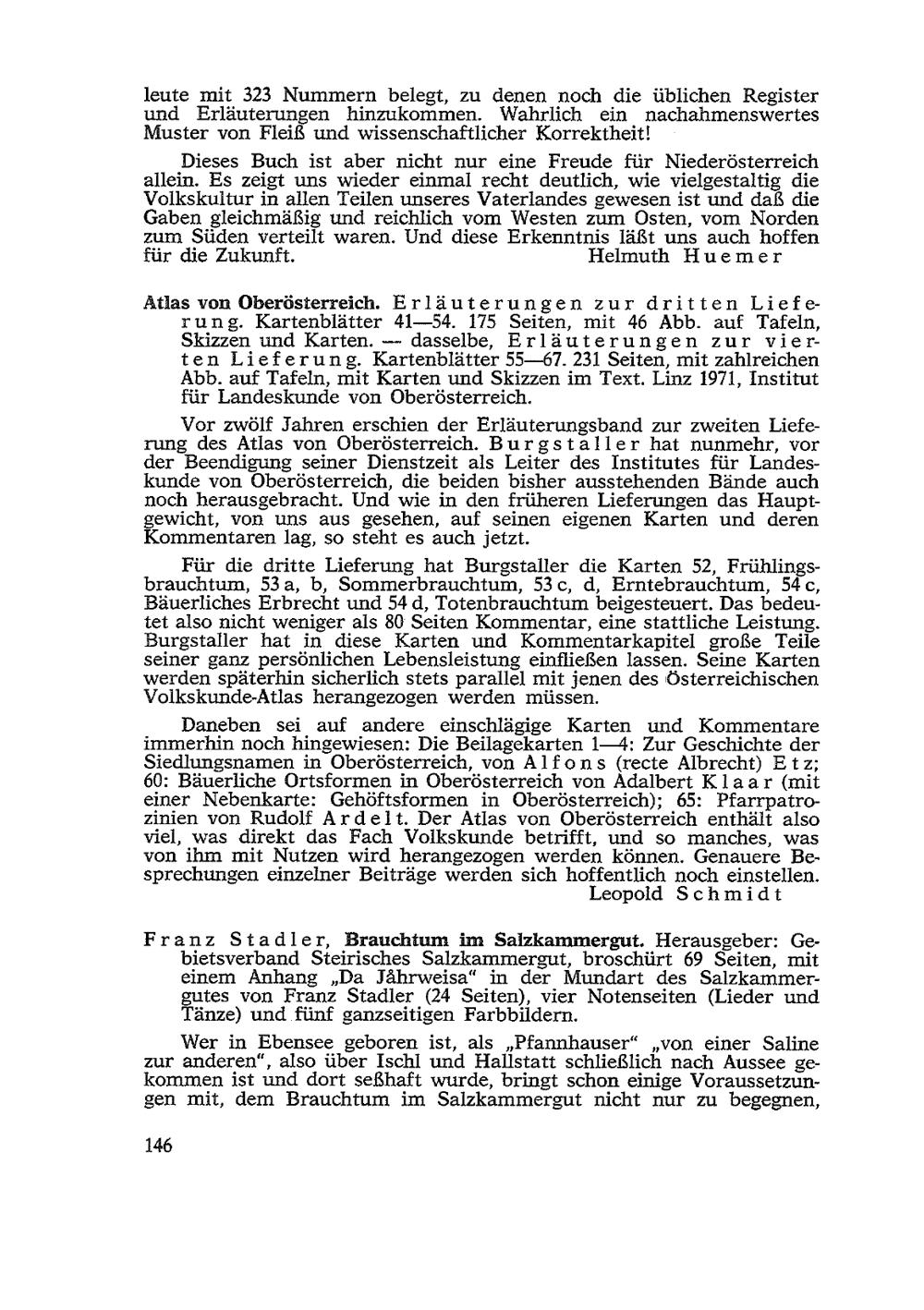 leute mit 323 Nummern belegt, zu denen noch die üblichen Register und Erläuterungen hinzukommen. Wahrlich ein nachahmenswertes Muster von Fleiß und wissenschaftlicher Korrektheit!

Dieses Buch ist aber nicht nur eine Freude für Niederösterreich allein. Es zeigt uns wieder einmal recht deutlich, wie vielgestaltig die Volkskultur in allen Teilen unseres Vaterlandes gewesen ist und daß die Gaben gleichmäßig und reichlich vom Westen zum Osten, vom Norden zum Süden verteilt waren. Und diese Erkenntnis läßt uns auch hoffen für die Zukunft. Helmuth Huemer

Atlas von Oberösterreich. Erläuterungen zur dritten Lieferung. Kartenblätter 41—54. 175 Seiten, mit 46 Abb. auf Tafeln, Skizzen und Karten. — dasselbe, Erläuterungen zur vierten Lieferung. Kartenblätter 55—67. 231 Seiten, mit zahlreichen Abb. auf Tafeln, mit Karten und Skizzen im Text. Linz 1971, Institut für Landeskunde von Oberösterreich.

Vor zwölf Jahren erschien der Erläuterungsband zur zweiten Lieferung des Atlas von Oberösterreich. Burgstaller hat nunmehr, vor der Beendigung seiner Dienstzeit als Leiter des Institutes für Landeskunde von Oberösterreich, die beiden bisher ausstehenden Bände auch noch herausgebracht. Und wie in den früheren Lieferungen das Hauptgewicht, von uns aus gesehen, auf seinen eigenen Karten und deren Kommentaren lag, so steht es auch jetzt.

Für die dritte Lieferung hat Burgstaller die Karten 52, Frühlingsbrauchtum, 53 a, b, Sommerbrauchtum, 53 c, d, Erntebrauchtum, 54 c, Bäuerliches Erbrecht und 54 d, Totenbrauchtum beigesteuert. Das bedeutet also nicht weniger als 80 Seiten Kommentar, eine stattliche Leistung. Burgstaller hat in diese Karten und Kommentarkapitel große Teile seiner ganz persönlichen Lebensleistung einfließen lassen. Seine Karten werden späterhin sicherlich stets parallel mit jenen des Österreichischen Volkskunde-Atlas herangezogen werden müssen.

Daneben sei auf andere einschlägige Karten und Kommentare immerhin noch hingewiesen: Die Beilagekarten 1—4: Zur Geschichte der Siedlungsnamen in Oberösterreich, von Alfons (recte Albrecht) Etz; 60: Bäuerliche Ortsformen in Oberösterreich von Adalbert Klaar (mit einer Nebenkarte: Gehöftsformen in Oberösterreich); 65: Pfarrpatrozinien von Rudolf Ardelt. Der Atlas von Oberösterreich enthält also viel, was direkt das Fach Volkskunde betrifft, und so manches, was von ihm mit Nutzen wird herangezogen werden können. Genauere Besprechungen einzelner Beiträge werden sich hoffentlich noch einstellen. Leopold Schmidt

Franz Stadler, Brauchtum im Salzkammergut. Herausgeber: Gebietsverband Steirisches Salzkammergut, broschürt 69 Seiten, mit einem Anhang „Da Jåhrweisa" in der Mundart des Salzkammergutes von Franz Stadler (24 Seiten), vier Notenseiten (Lieder und Tänze) und fünf ganzseitigen Farbbildern.

Wer in Ebensee geboren ist, als „Pfannhauser" „von einer Saline zur anderen", also über Ischl und Hallstatt schließlich nach Aussee gekommen ist und dort seßhaft wurde, bringt schon einige Voraussetzungen mit, dem Brauchtum im Salzkammergut nicht nur zu begegnen,

146